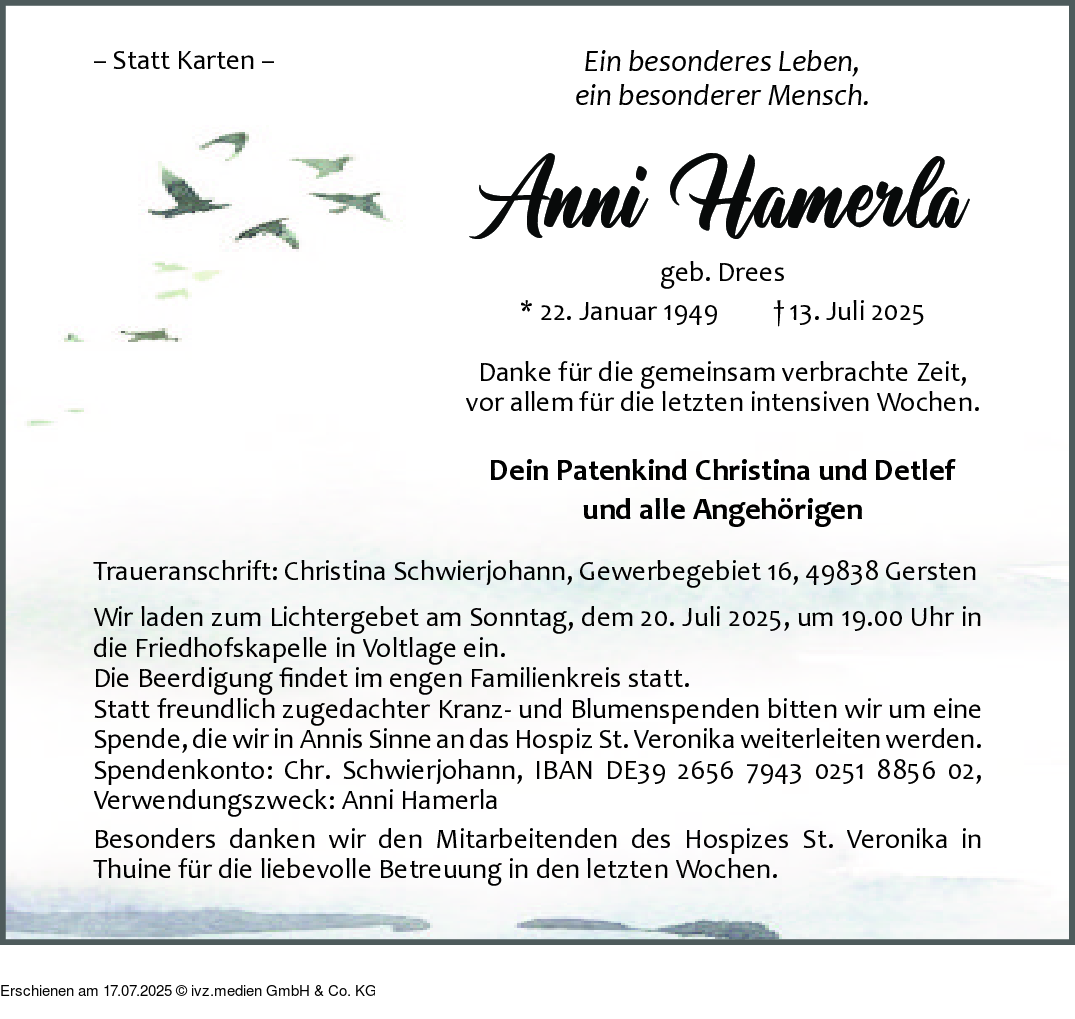 – Statt Karten –

Ein besonderes Leben,
ein besonderer Mensch.

Anni Hamerla

geb. Drees
* 22. Januar 1949 † 13. Juli 2025

Danke für die gemeinsam verbrachte Zeit,
vor allem für die letzten intensiven Wochen.

Dein Patenkind Christina und Detlef
und alle Angehörigen

Traueranschrift: Christina Schwierjohann, Gewerbegebiet 16, 49838 Gersten

Wir laden zum Lichtergebet am Sonntag, dem 20. Juli 2025, um 19.00 Uhr in die Friedhofskapelle in Voltlage ein.
Die Beerdigung findet im engen Familienkreis statt.
Statt freundlich zugedachter Kranz- und Blumenspenden bitten wir um eine Spende, die wir in Annis Sinne an das Hospiz St. Veronika weiterleiten werden.
Spendenkonto: Chr. Schwierjohann, IBAN DE39 2656 7943 0251 8856 02, Verwendungszweck: Anni Hamerla

Besonders danken wir den Mitarbeitenden des Hospizes St. Veronika in Thuine für die liebevolle Betreuung in den letzten Wochen.

Erschienen am 17.07.2025 © ivz.medien GmbH & Co. KG